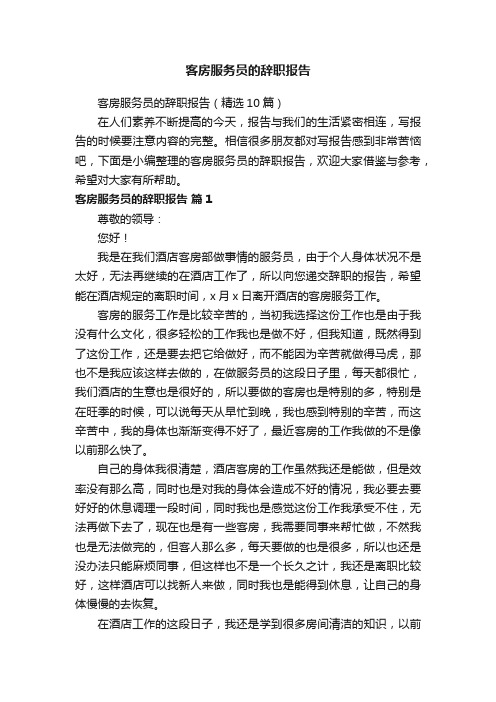 客房服务员的辞职报告

客房服务员的辞职报告（精选10篇）

在人们素养不断提高的今天，报告与我们的生活紧密相连，写报告的时候要注意内容的完整。相信很多朋友都对写报告感到非常苦恼吧，下面是小编整理的客房服务员的辞职报告，欢迎大家借鉴与参考，希望对大家有所帮助。

客房服务员的辞职报告 篇1

尊敬的领导：

您好！

我是在我们酒店客房部做事情的服务员，由于个人身体状况不是太好，无法再继续的在酒店工作了，所以向您递交辞职的报告，希望能在酒店规定的离职时间，x月x日离开酒店的客房服务工作。

客房的服务工作是比较辛苦的，当初我选择这份工作也是由于我没有什么文化，很多轻松的工作我也是做不好，但我知道，既然得到了这份工作，还是要去把它给做好，而不能因为辛苦就做得马虎，那也不是我应该这样去做的，在做服务员的这段日子里，每天都很忙，我们酒店的生意也是很好的，所以要做的客房也是特别的多，特别是在旺季的时候，可以说每天从早忙到晚，我也感到特别的辛苦，而这辛苦中，我的身体也渐渐变得不好了，最近客房的工作我做的不是像以前那么快了。

自己的身体我很清楚，酒店客房的工作虽然我还是能做，但是效率没有那么高，同时也是对我的身体会造成不好的情况，我必要去要好好的休息调理一段时间，同时我也是感觉这份工作我承受不住，无法再做下去了，现在也是有一些客房，我需要同事来帮忙做，不然我也是无法做完的，但客人那么多，每天要做的也是很多，所以也还是没办法只能麻烦同事，但这样也不是一个长久之计，我还是离职比较好，这样酒店可以找新人来做，同时我也是能得到休息，让自己的身体慢慢的去恢复。

在酒店工作的这段日子，我还是学到很多房间清洁的知识，以前